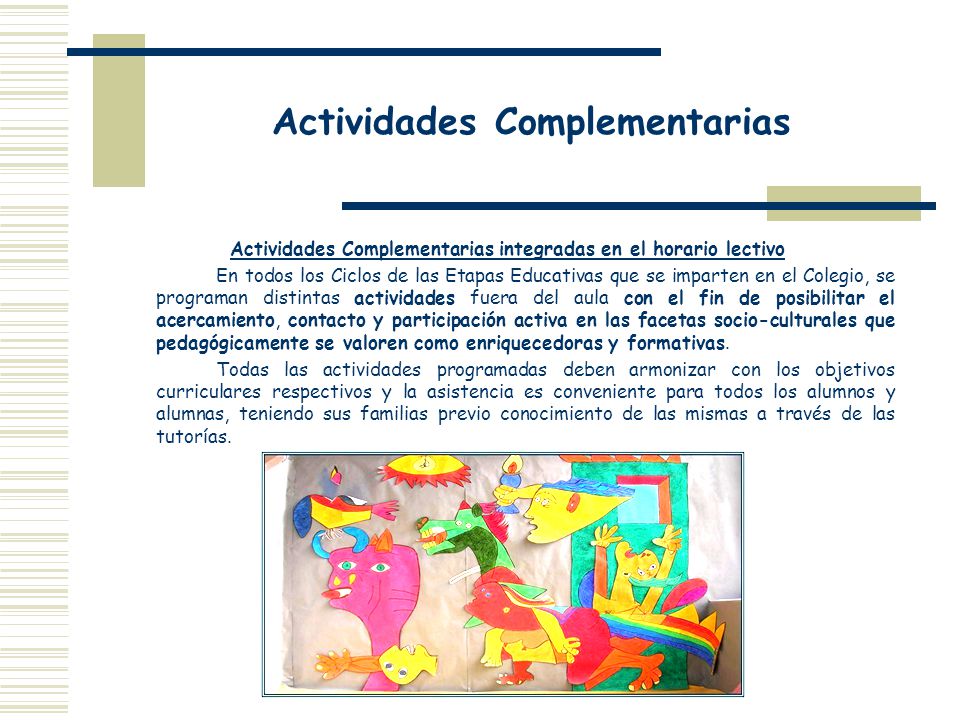 Actividades Complementarias

Actividades Complementarias integradas en el horario lectivo

En todos los Ciclos de las Etapas Educativas que se imparten en el Colegio, se programan distintas actividades fuera del aula con el fin de posibilitar el acercamiento, contacto y participación activa en las facetas socio-culturales que pedagógicamente se valoren como enriquecedoras y formativas.

Todas las actividades programadas deben armonizar con los objetivos curriculares respectivos y la asistencia es conveniente para todos los alumnos y alumnas, teniendo sus familias previo conocimiento de las mismas a través de las tutorías.